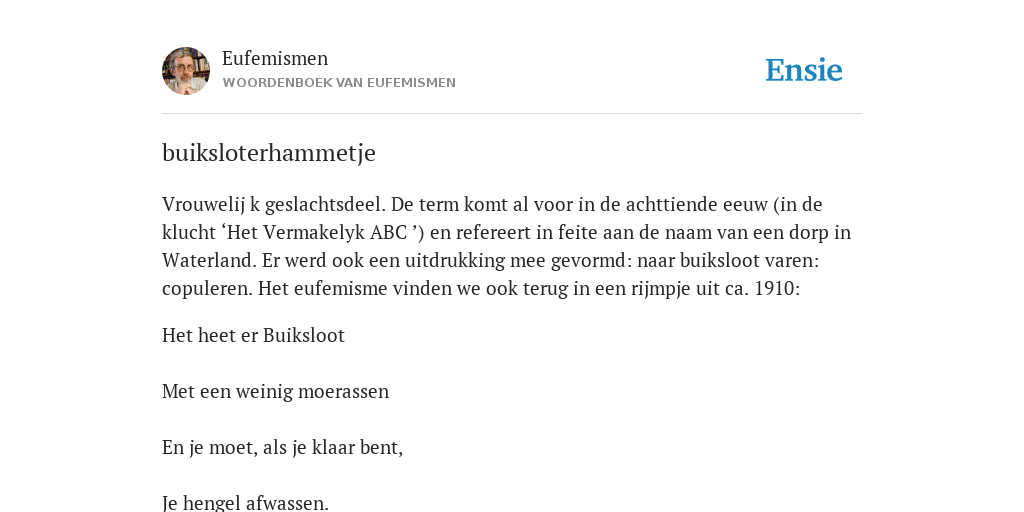 Eufemismen
WOORDENBOEK VAN EUFEMISMEN

Ensie

buiksloterhammetje

Vrouwelij k geslachtsdeel. De term komt al voor in de achttiende eeuw (in de klucht ‘Het Vermakelyk ABC ’) en refereert in feite aan de naam van een dorp in Waterland. Er werd ook een uitdrukking mee gevormd: naar buiksloot varen: copuleren. Het eufemisme vinden we ook terug in een rijmpje uit ca. 1910:

Het heet er Buiksloot

Met een weinig moerassen

En je moet, als je klaar bent,

Je hengel afwassen.